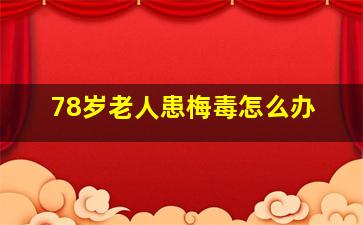 78岁老人患梅毒怎么办